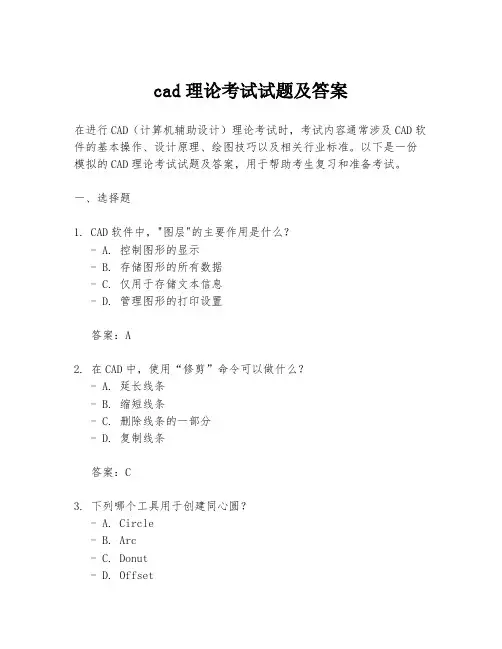 cad 理论考试试题及答案

在进行 CAD（计算机辅助设计）理论考试时，考试内容通常涉及 CAD 软件的基本操作、设计原理、绘图技巧以及相关行业标准。以下是一份模拟的 CAD 理论考试试题及答案，用于帮助考生复习和准备考试。

一、选择题

1. CAD 软件中，"图层"的主要作用是什么？
- A. 控制图形的显示
- B. 存储图形的所有数据
- C. 仅用于存储文本信息
- D. 管理图形的打印设置

答案：A

2. 在 CAD 中，使用“修剪”命令可以做什么？
- A. 延长线条
- B. 缩短线条
- C. 删除线条的一部分
- D. 复制线条

答案：C

3. 下列哪个工具用于创建同心圆？
- A. Circle
- B. Arc
- C. Donut
- D. Offset